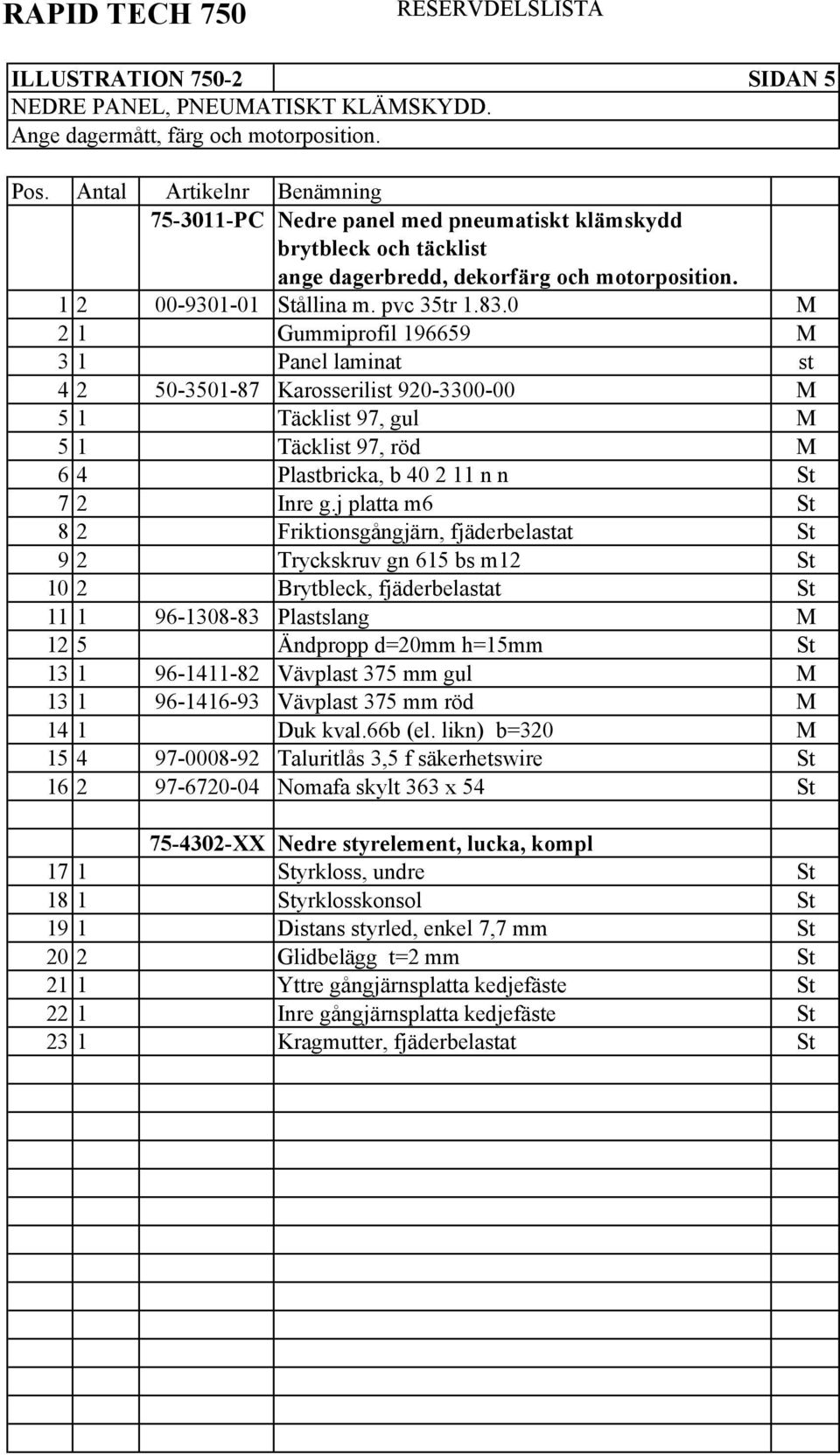 RAPID TECH 750 RESERVDELSLISTA

ILLUSTRATION 750-2 SIDAN 5
NEDRE PANEL, PNEUMATISKT KLÄMSKYDD.
Ange dagermått, färg och motorposition.

| Pos. | Antal | Artikelnr | Benämning | |
|---|---|---|---|---|
| | | 75-3011-PC | Nedre panel med pneumatiskt klämskydd brytbleck och täcklist ange dagerbredd, dekorfärg och motorposition. | |
| 1 | 2 | 00-9301-01 | Stållina m. pvc 35tr 1.83.0 | M |
| 2 | 1 | | Gummiprofil 196659 | M |
| 3 | 1 | | Panel laminat | st |
| 4 | 2 | 50-3501-87 | Karosserilist 920-3300-00 | M |
| 5 | 1 | | Täcklist 97, gul | M |
| 5 | 1 | | Täcklist 97, röd | M |
| 6 | 4 | | Plastbricka, b 40 2 11 n n | St |
| 7 | 2 | | Inre g.j platta m6 | St |
| 8 | 2 | | Friktionsgångjärn, fjäderbelastat | St |
| 9 | 2 | | Tryckskruv gn 615 bs m12 | St |
| 10 | 2 | | Brytbleck, fjäderbelastat | St |
| 11 | 1 | 96-1308-83 | Plastslang | M |
| 12 | 5 | | Ändpropp d=20mm h=15mm | St |
| 13 | 1 | 96-1411-82 | Vävplast 375 mm gul | M |
| 13 | 1 | 96-1416-93 | Vävplast 375 mm röd | M |
| 14 | 1 | | Duk kval.66b (el. likn) b=320 | M |
| 15 | 4 | 97-0008-92 | Taluritlås 3,5 f säkerhetswire | St |
| 16 | 2 | 97-6720-04 | Nomafa skylt 363 x 54 | St |
| | | | | |
| | | 75-4302-XX | Nedre styrelement, lucka, kompl | |
| 17 | 1 | | Styrkloss, undre | St |
| 18 | 1 | | Styrklosskonsol | St |
| 19 | 1 | | Distans styrled, enkel 7,7 mm | St |
| 20 | 2 | | Glidbelägg t=2 mm | St |
| 21 | 1 | | Yttre gångjärnsplatta kedjefäste | St |
| 22 | 1 | | Inre gångjärnsplatta kedjefäste | St |
| 23 | 1 | | Kragmutter, fjäderbelastat | St |